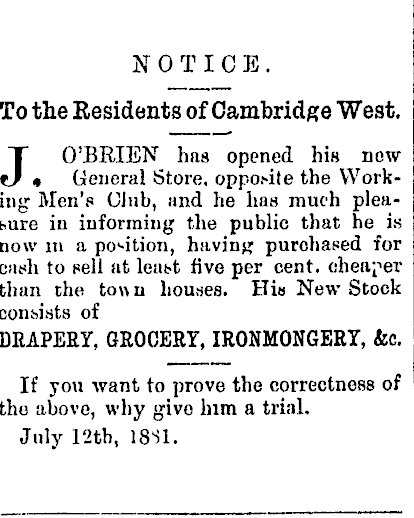 NOTICE.

To the Residents of Cambridge West.

J. O'BRIEN has opened his new General Store, opposite the Working Men's Club, and he has much pleasure in informing the public that he is now in a position, having purchased for cash to sell at least five per cent. cheaper than the town houses. His New Stock consists of

DRAPERY, GROCERY, IRONMONGERY, &c.

If you want to prove the correctness of the above, why give him a trial.

July 12th, 1881.